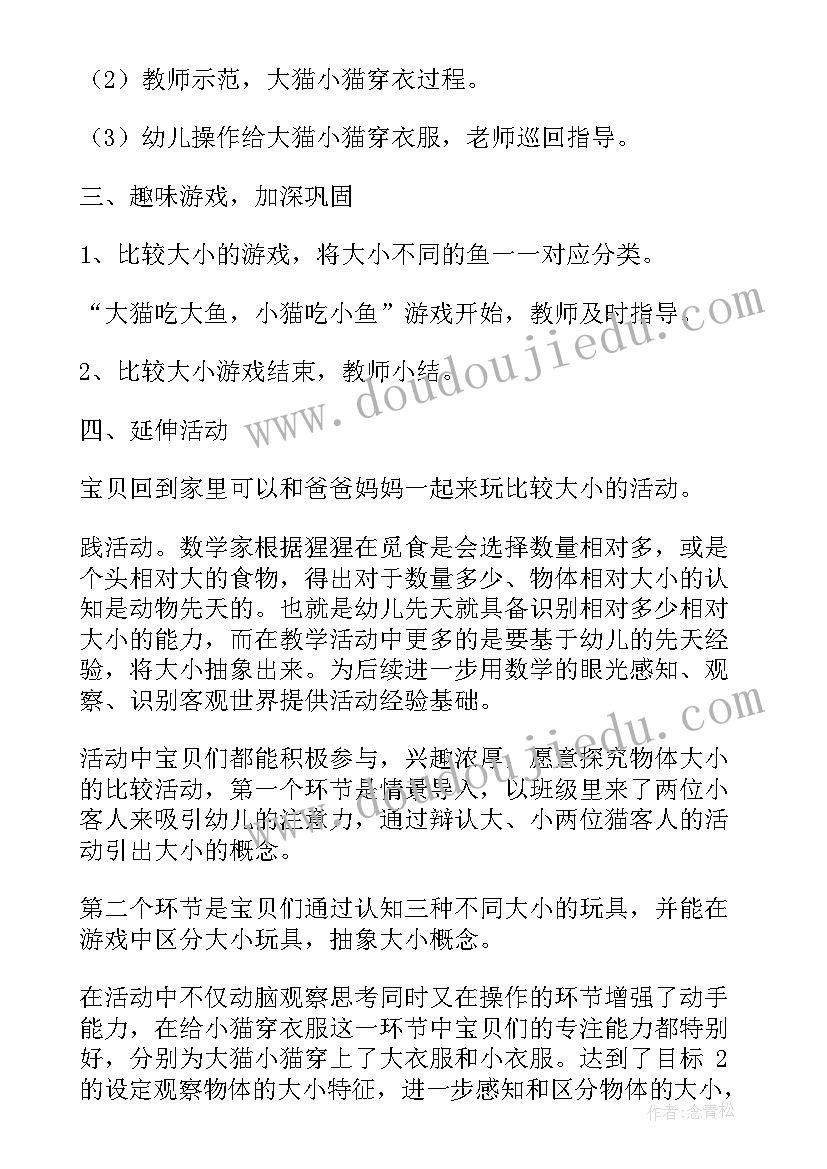 （2）教师示范，大猫小猫穿衣过程。

（3）幼儿操作给大猫小猫穿衣服，老师巡回指导。

三、趣味游戏，加深巩固

1、比较大小的游戏，将大小不同的鱼一一对应分类。

“大猫吃大鱼，小猫吃小鱼”游戏开始，教师及时指导。

2、比较大小游戏结束，教师小结。

四、延伸活动

宝贝回到家里可以和爸爸妈妈一起来玩比较大小的活动。

践活动。数学家根据猩猩在觅食是会选择数量相对多，或是个头相对大的食物，得出对于数量多少、物体相对大小的认知是动物先天的。也就是幼儿先天就具备识别相对多少相对大小的能力，而在教学活动中更多的是要基于幼儿的先天经验，将大小抽象出来。为后续进一步用数学的眼光感知、观察、识别客观世界提供活动经验基础。

活动中宝贝们都能积极参与，兴趣浓厚，愿意探究物体大小的比较活动，第一个环节是情景导入，以班级里来了两位小客人来吸引幼儿的注意力，通过辩认大、小两位猫客人的活动引出大小的概念。

第二个环节是宝贝们通过认知三种不同大小的玩具，并能在游戏中区分大小玩具，抽象大小概念。

在活动中不仅动脑观察思考同时又在操作的环节增强了动手能力，在给小猫穿衣服这一环节中宝贝们的专注能力都特别好，分别为大猫小猫穿上了大衣服和小衣服。达到了目标 2 的设定观察物体的大小特征，进一步感知和区分物体的大小，

www.doudoujiedu.com

作者：念青松